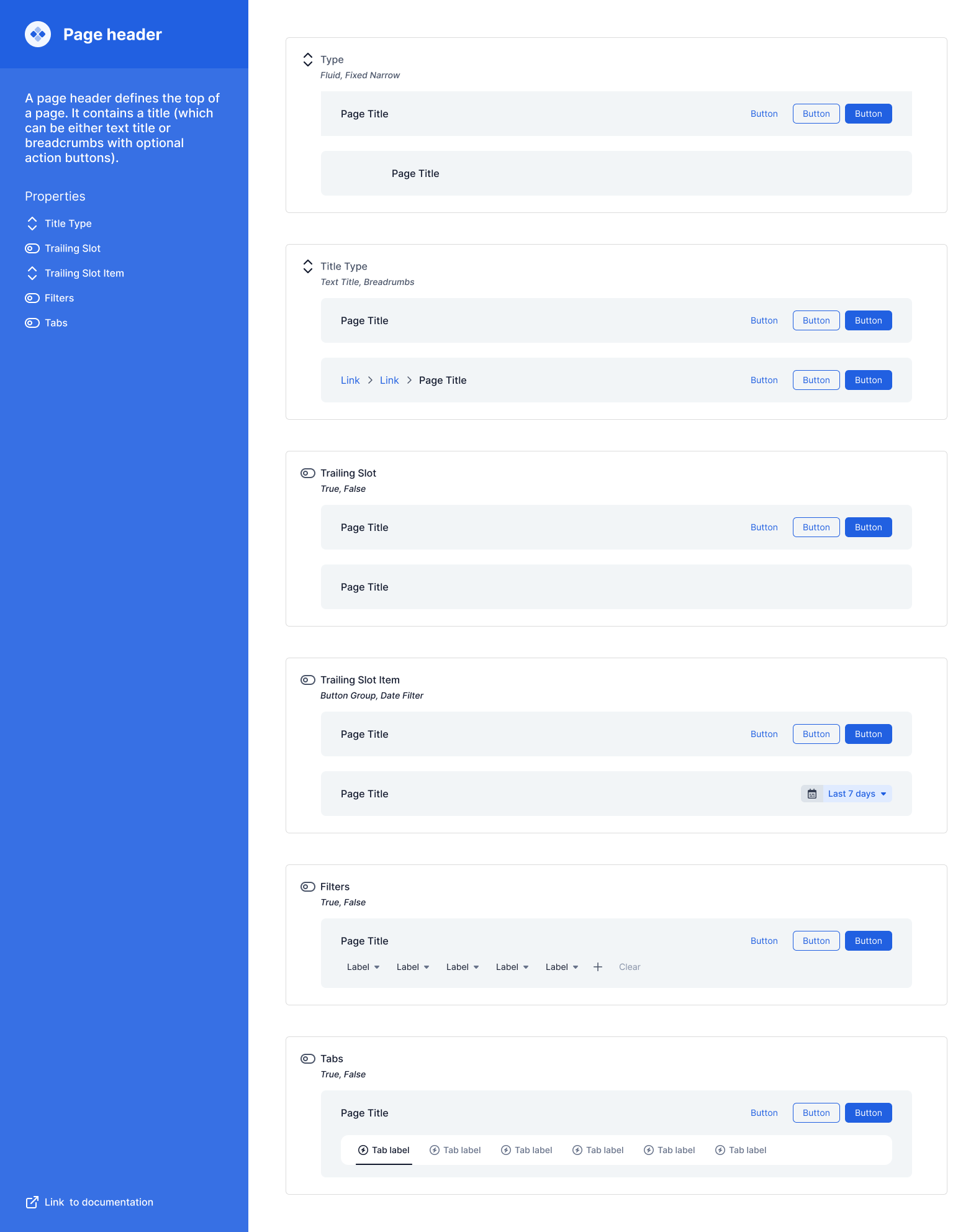 Page header

A page header defines the top of a page. It contains a title (which can be either text title or breadcrumbs with optional action buttons).

Properties

Title Type

Trailing Slot

Trailing Slot Item

Filters

Tabs

Link to documentation

Type
Fluid, Fixed Narrow

Page Title Button Button Button

Page Title

Title Type
Text Title, Breadrumbs

Page Title Button Button Button

Link > Link > Page Title Button Button Button

Trailing Slot
True, False

Page Title Button Button Button

Page Title

Trailing Slot Item
Button Group, Date Filter

Page Title Button Button Button

Page Title Last 7 days

Filters
True, False

Page Title Button Button Button

Label Label Label Label Label + Clear

Tabs
True, False

Page Title Button Button Button

Tab label Tab label Tab label Tab label Tab label Tab label